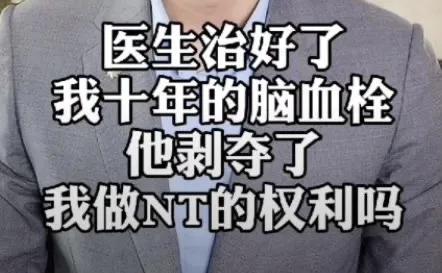 医生治好了
我十年的脑血栓
他剥夺了
我做NT的权利吗